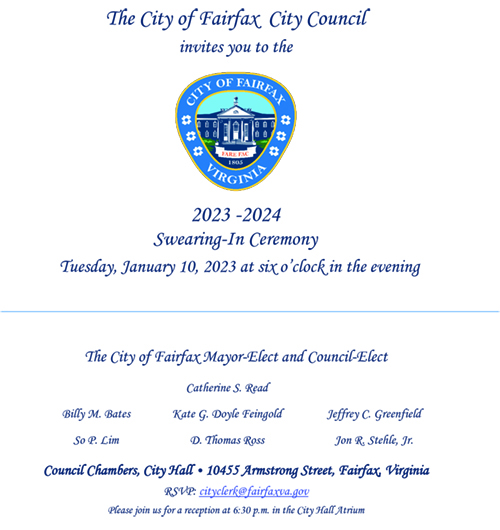 The City of Fairfax City Council

invites you to the

CITY OF FAIRFAX
FARE FAC
1805
VIRGINIA

2023 -2024

Swearing-In Ceremony

Tuesday, January 10, 2023 at six o'clock in the evening

The City of Fairfax Mayor-Elect and Council-Elect

Catherine S. Read

Billy M. Bates    Kate G. Doyle Feingold    Jeffrey C. Greenfield

So P. Lim    D. Thomas Ross    Jon R. Stehle, Jr.

Council Chambers, City Hall • 10455 Armstrong Street, Fairfax, Virginia

RSVP: cityclerk@fairfaxva.gov

Please join us for a reception at 6:30 p.m. in the City Hall Atrium